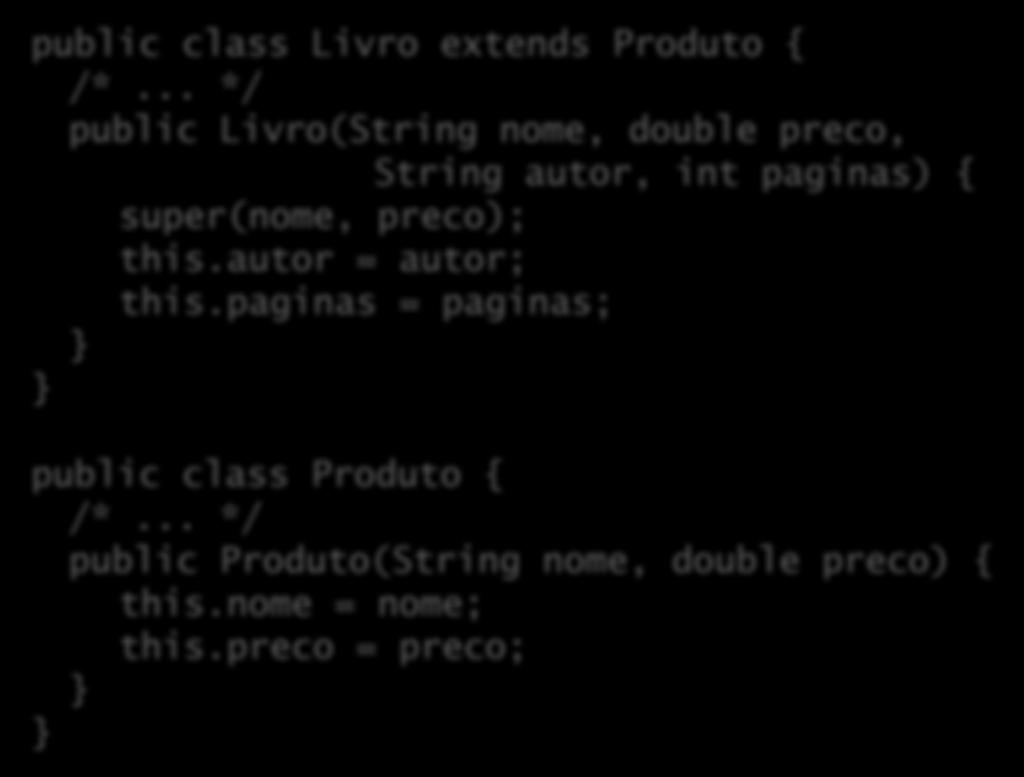 public class Livro extends Produto {
  /* ... */
  public Livro(String nome, double preco,
               String autor, int paginas) {
    super(nome, preco);
    this.autor = autor;
    this.paginas = paginas;
  }
}

public class Produto {
  /* ... */
  public Produto(String nome, double preco) {
    this.nome = nome;
    this.preco = preco;
  }
}